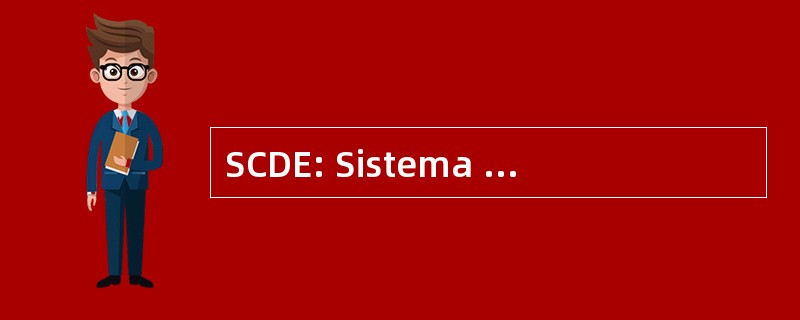 SCDE: Sistema ...